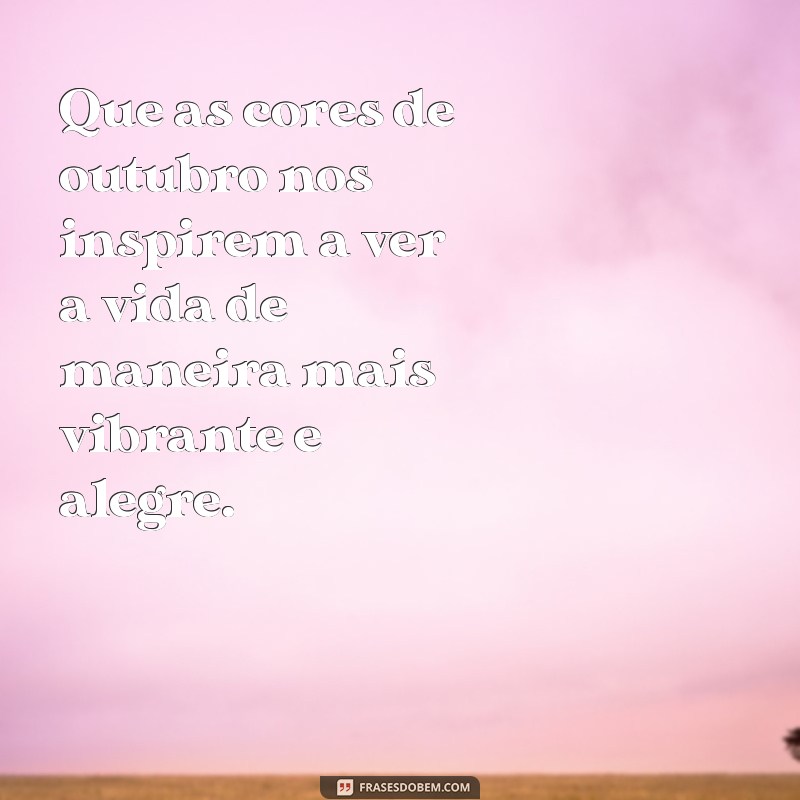 Que as cores de outubro nos inspirem a ver a vida de maneira mais vibrante e alegre.

FRASESDOBEM.COM